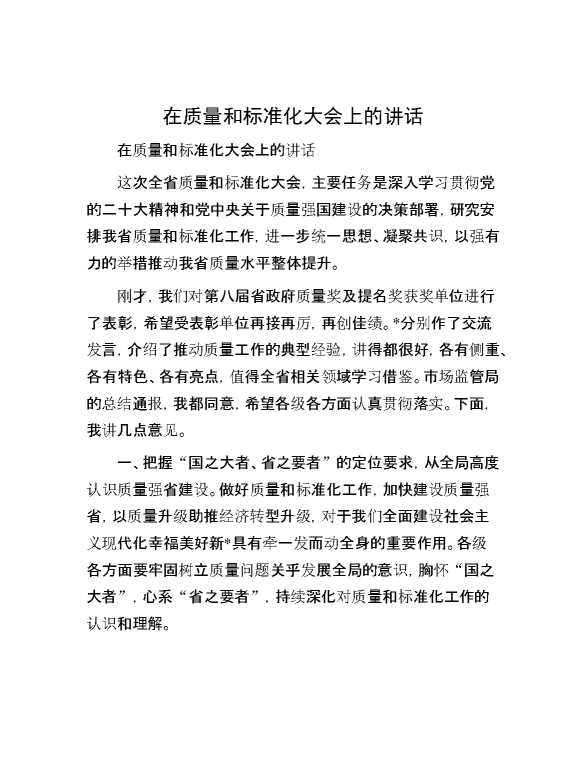 在质量和标准化大会上的讲话

在质量和标准化大会上的讲话

这次全省质量和标准化大会，主要任务是深入学习贯彻党的二十大精神和党中央关于质量强国建设的决策部署，研究安排我省质量和标准化工作，进一步统一思想、凝聚共识，以强有力的举措推动我省质量水平整体提升。

刚才，我们对第八届省政府质量奖及提名奖获奖单位进行了表彰，希望受表彰单位再接再厉，再创佳绩。*分别作了交流发言，介绍了推动质量工作的典型经验，讲得都很好，各有侧重、各有特色、各有亮点，值得全省相关领域学习借鉴。市场监管局的总结通报，我都同意，希望各级各方面认真贯彻落实。下面，我讲几点意见。

一、把握“国之大者、省之要者”的定位要求，从全局高度认识质量强省建设。做好质量和标准化工作，加快建设质量强省，以质量升级助推经济转型升级，对于我们全面建设社会主义现代化幸福美好新*具有牵一发而动全身的重要作用。各级各方面要牢固树立质量问题关乎发展全局的意识，胸怀“国之大者”，心系“省之要者”，持续深化对质量和标准化工作的认识和理解。